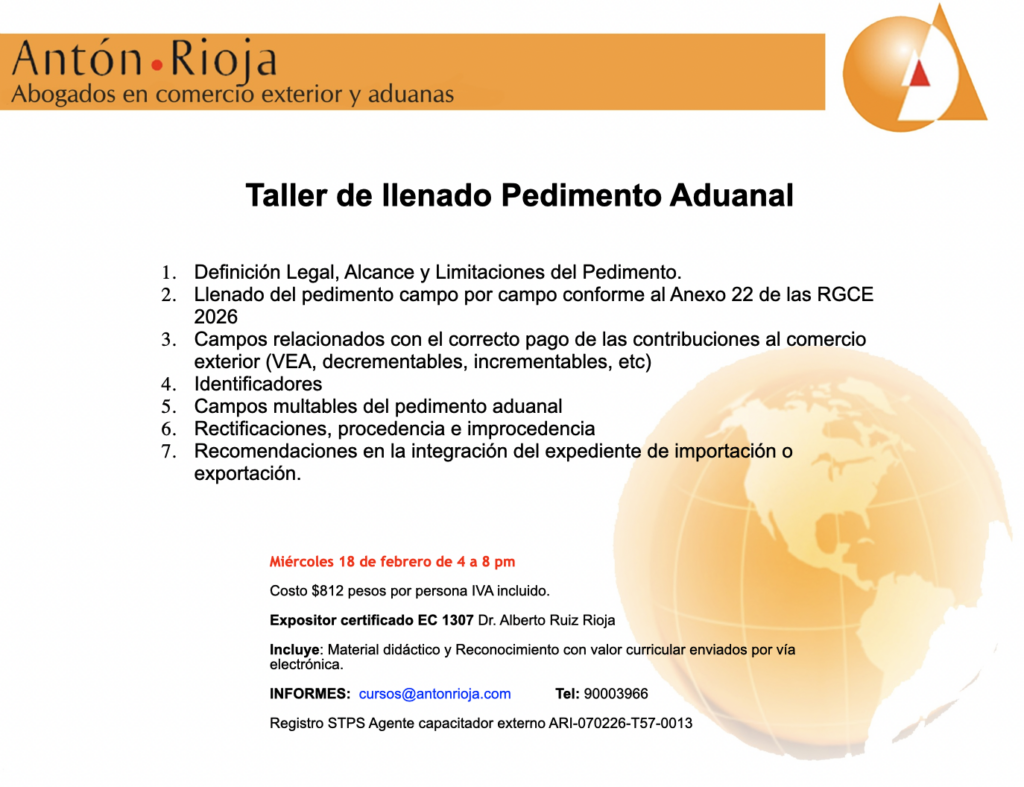 Antón•Rioja
Abogados en comercio exterior y aduanas

Taller de llenado Pedimento Aduanal

1. Definición Legal, Alcance y Limitaciones del Pedimento.
2. Llenado del pedimento campo por campo conforme al Anexo 22 de las RGCE 2026
3. Campos relacionados con el correcto pago de las contribuciones al comercio exterior (VEA, decrementables, incrementables, etc)
4. Identificadores
5. Campos multables del pedimento aduanal
6. Rectificaciones, procedencia e improcedencia
7. Recomendaciones en la integración del expediente de importación o exportación.

Miércoles 18 de febrero de 4 a 8 pm

Costo $812 pesos por persona IVA incluido.

Expositor certificado EC 1307 Dr. Alberto Ruiz Rioja

Incluye: Material didáctico y Reconocimiento con valor curricular enviados por vía electrónica.

INFORMES: cursos@antonrioja.com Tel: 90003966

Registro STPS Agente capacitador externo ARI-070226-T57-0013